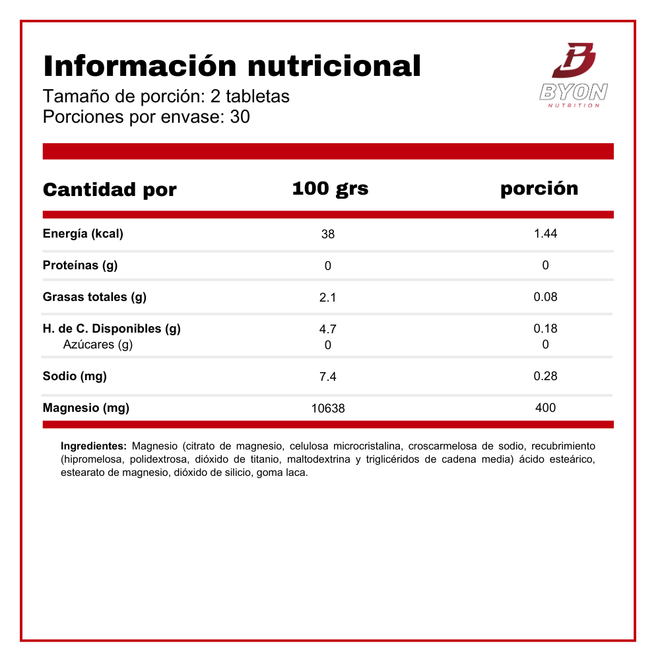 Información nutricional
Tamaño de porción: 2 tabletas
Porciones por envase: 30

BYON
NUTRITION

| Cantidad por | 100 grs | porción |
|---|---|---|
| Energía (kcal) | 38 | 1.44 |
| Proteínas (g) | 0 | 0 |
| Grasas totales (g) | 2.1 | 0.08 |
| H. de C. Disponibles (g) | 4.7 | 0.18 |
| Azúcares (g) | 0 | 0 |
| Sodio (mg) | 7.4 | 0.28 |
| Magnesio (mg) | 10638 | 400 |

Ingredientes: Magnesio (citrato de magnesio, celulosa microcristalina, croscarmelosa de sodio, recubrimiento (hipromelosa, polidextrosa, dióxido de titanio, maltodextrina y triglicéridos de cadena media) ácido esteárico, estearato de magnesio, dióxido de silicio, goma laca.